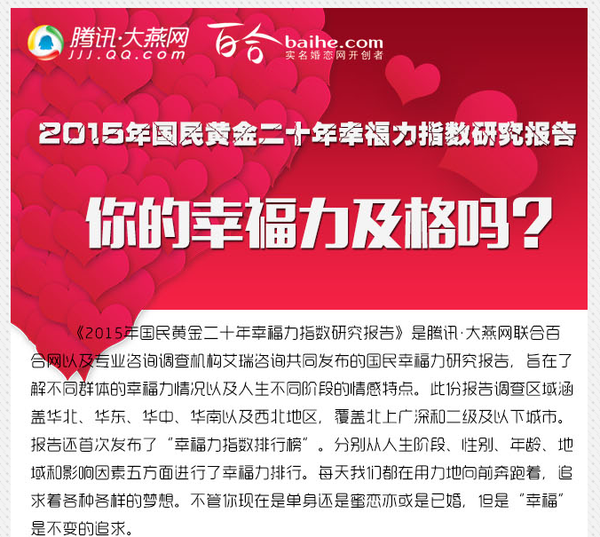 腾讯·大燕网
JJJ.QQ.com

百合 baihe.com
实名婚恋网开创者

2015年国民黄金二十年幸福力指数研究报告

你的幸福力及格吗？

《2015年国民黄金二十年幸福力指数研究报告》是腾讯·大燕网联合百合网以及专业咨询调查机构艾瑞咨询共同发布的国民幸福力研究报告，旨在了解不同群体的幸福力情况以及人生不同阶段的情感特点。此份报告调查区域涵盖华北、华东、华中、华南以及西北地区，覆盖北上广深和二级及以下城市。报告还首次发布了“幸福力指数排行榜”。分别从人生阶段、性别、年龄、地域和影响因素五方面进行了幸福力排行。每天我们都在用力地向前奔跑着，追求着各种各样的梦想。不管你现在是单身还是蜜恋亦或是已婚，但是“幸福”是不变的追求。